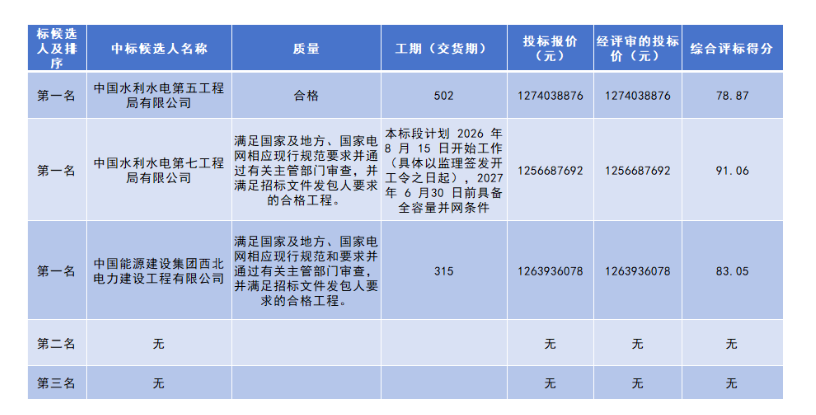 | 标候选人及排序 | 中标候选人名称 | 质量 | 工期（交货期） | 投标报价（元） | 经评审的投标价（元） | 综合评标得分 |
|---|---|---|---|---|---|---|
| 第一名 | 中国水利水电第五工程局有限公司 | 合格 | 502 | 1274038876 | 1274038876 | 78.87 |
| 第一名 | 中国水利水电第七工程局有限公司 | 满足国家及地方、国家电网相应现行规范要求并通过有关主管部门审查，并满足招标文件发包人要求的合格工程。 | 本标段计划 2026 年 8 月 15 日开始工作（具体以监理签发开工令之日起），2027 年 6 月30 日前具备全容量并网条件 | 1256687692 | 1256687692 | 91.06 |
| 第一名 | 中国能源建设集团西北电力建设工程有限公司 | 满足国家及地方、国家电网相应现行规范和要求并通过有关主管部门审查，并满足招标文件发包人要求的合格工程。 | 315 | 1263936078 | 1263936078 | 83.05 |
| 第二名 | 无 | | | 无 | 无 | 无 |
| 第三名 | 无 | | | 无 | 无 | 无 |